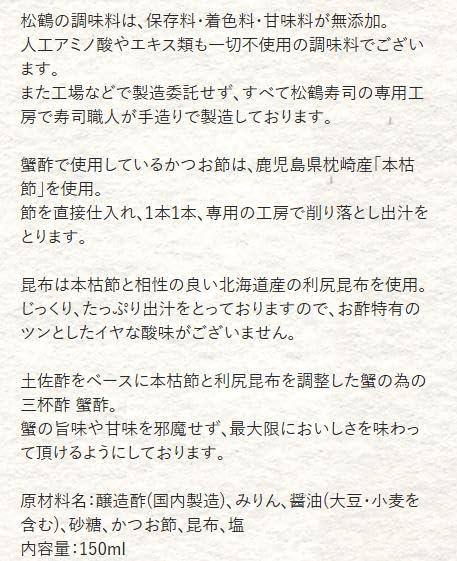 松鶴の調味料は、保存料・着色料・甘味料が無添加。
人工アミノ酸やエキス類も一切不使用の調味料でございます。
また工場などで製造委託せず、すべて松鶴寿司の専用工房で寿司職人が手造りで製造しております。

蟹酢で使用しているかつお節は、鹿児島県枕崎産「本枯節」を使用。
節を直接仕入れ、1本1本、専用の工房で削り落とし出汁をとります。

昆布は本枯節と相性の良い北海道産の利尻昆布を使用。
じっくり、たっぷり出汁をとっておりますので、お酢特有のツンとしたイヤな酸味がございません。

土佐酢をベースに本枯節と利尻昆布を調整した蟹の為の三杯酢 蟹酢。
蟹の旨味や甘味を邪魔せず、最大限においしさを味わって頂けるようにしております。

原材料名：醸造酢(国内製造)、みりん、醤油(大豆・小麦を含む)、砂糖、かつお節、昆布、塩
内容量：150ml